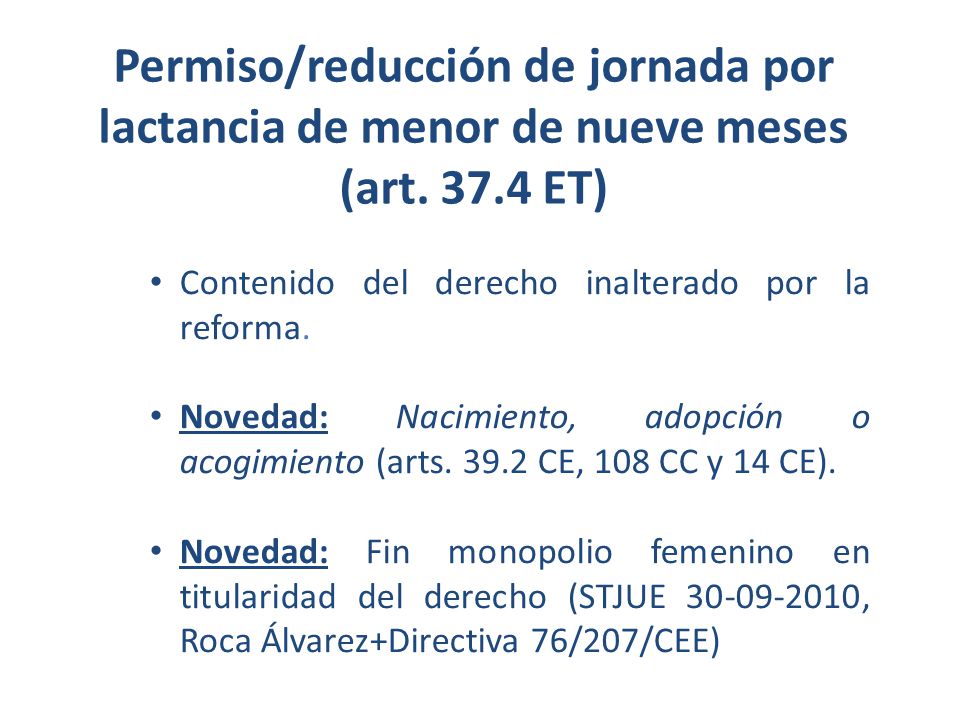 Permiso/reducción de jornada por lactancia de menor de nueve meses (art. 37.4 ET)

• Contenido del derecho inalterado por la reforma.

• Novedad: Nacimiento, adopción o acogimiento (arts. 39.2 CE, 108 CC y 14 CE).

• Novedad: Fin monopolio femenino en titularidad del derecho (STJUE 30-09-2010, Roca Álvarez+Directiva 76/207/CEE)